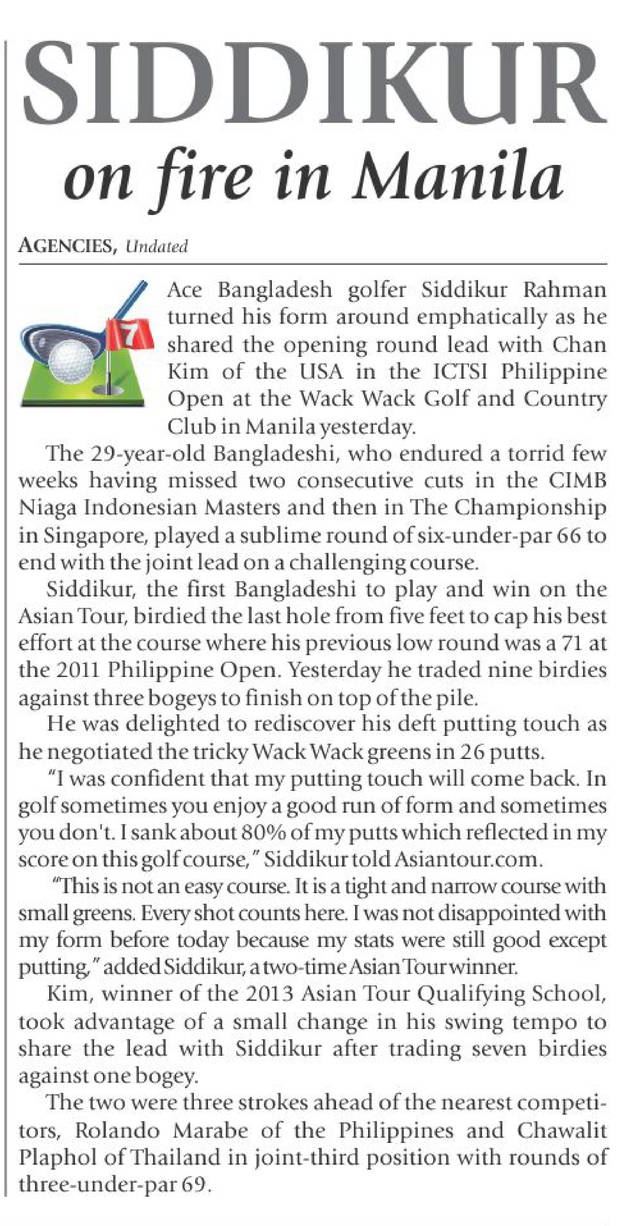 SIDDIKUR
on fire in Manila

AGENCIES, Undated

7

Ace Bangladesh golfer Siddikur Rahman turned his form around emphatically as he shared the opening round lead with Chan Kim of the USA in the ICTSI Philippine Open at the Wack Wack Golf and Country Club in Manila yesterday.

The 29-year-old Bangladeshi, who endured a torrid few weeks having missed two consecutive cuts in the CIMB Niaga Indonesian Masters and then in The Championship in Singapore, played a sublime round of six-under-par 66 to end with the joint lead on a challenging course.

Siddikur, the first Bangladeshi to play and win on the Asian Tour, birdied the last hole from five feet to cap his best effort at the course where his previous low round was a 71 at the 2011 Philippine Open. Yesterday he traded nine birdies against three bogeys to finish on top of the pile.

He was delighted to rediscover his deft putting touch as he negotiated the tricky Wack Wack greens in 26 putts.

"I was confident that my putting touch will come back. In golf sometimes you enjoy a good run of form and sometimes you don't. I sank about 80% of my putts which reflected in my score on this golf course," Siddikur told Asiantour.com.

"This is not an easy course. It is a tight and narrow course with small greens. Every shot counts here. I was not disappointed with my form before today because my stats were still good except putting," added Siddikur, a two-time Asian Tour winner.

Kim, winner of the 2013 Asian Tour Qualifying School, took advantage of a small change in his swing tempo to share the lead with Siddikur after trading seven birdies against one bogey.

The two were three strokes ahead of the nearest competitors, Rolando Marabe of the Philippines and Chawalit Plaphol of Thailand in joint-third position with rounds of three-under-par 69.